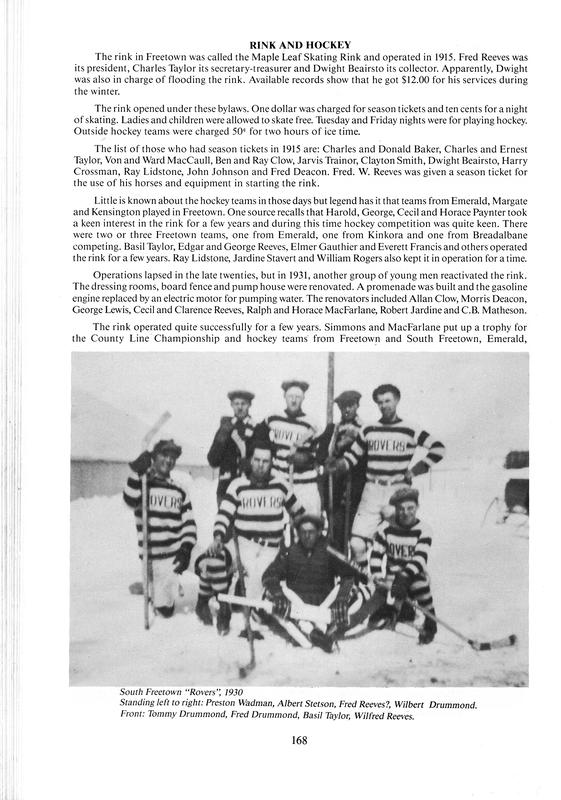 RINK AND HOCKEY

The rink in Freetown was called the Maple Leaf Skating Rink and operated in 1915. Fred Reeves was its president, Charles Taylor its secretary-treasurer and Dwight Beairsto its collector. Apparently, Dwight was also in charge of flooding the rink. Available records show that he got $12.00 for his services during the winter.

The rink opened under these bylaws. One dollar was charged for season tickets and ten cents for a night of skating. Ladies and children were allowed to skate free. Tuesday and Friday nights were for playing hockey. Outside hockey teams were charged 50¢ for two hours of ice time.

The list of those who had season tickets in 1915 are: Charles and Donald Baker, Charles and Ernest Taylor, Von and Ward MacCaull, Ben and Ray Clow, Jarvis Trainor, Clayton Smith, Dwight Beairsto, Harry Crossman, Ray Lidstone, John Johnson and Fred Deacon. Fred. W. Reeves was given a season ticket for the use of his horses and equipment in starting the rink.

Little is known about the hockey teams in those days but legend has it that teams from Emerald, Margate and Kensington played in Freetown. One source recalls that Harold, George, Cecil and Horace Paynter took a keen interest in the rink for a few years and during this time hockey competition was quite keen. There were two or three Freetown teams, one from Emerald, one from Kinkora and one from Breadalbane competing. Basil Taylor, Edgar and George Reeves, Elmer Gauthier and Everett Francis and others operated the rink for a few years. Ray Lidstone, Jardine Stavert and William Rogers also kept it in operation for a time.

Operations lapsed in the late twenties, but in 1931, another group of young men reactivated the rink. The dressing rooms, board fence and pump house were renovated. A promenade was built and the gasoline engine replaced by an electric motor for pumping water. The renovators included Allan Clow, Morris Deacon, George Lewis, Cecil and Clarence Reeves, Ralph and Horace MacFarlane, Robert Jardine and C.B. Matheson.

The rink operated quite successfully for a few years. Simmons and MacFarlane put up a trophy for the County Line Championship and hockey teams from Freetown and South Freetown, Emerald,

ROVERS ROVERS ROVERS ROVERS ROVERS

South Freetown "Rovers", 1930
Standing left to right: Preston Wadman, Albert Stetson, Fred Reeves?, Wilbert Drummond.
Front: Tommy Drummond, Fred Drummond, Basil Taylor, Wilfred Reeves.

168